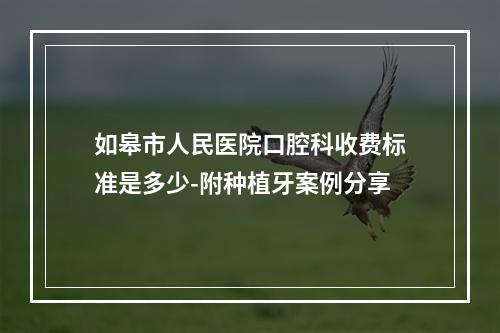 如皋市人民医院口腔科收费标准是多少-附种植牙案例分享